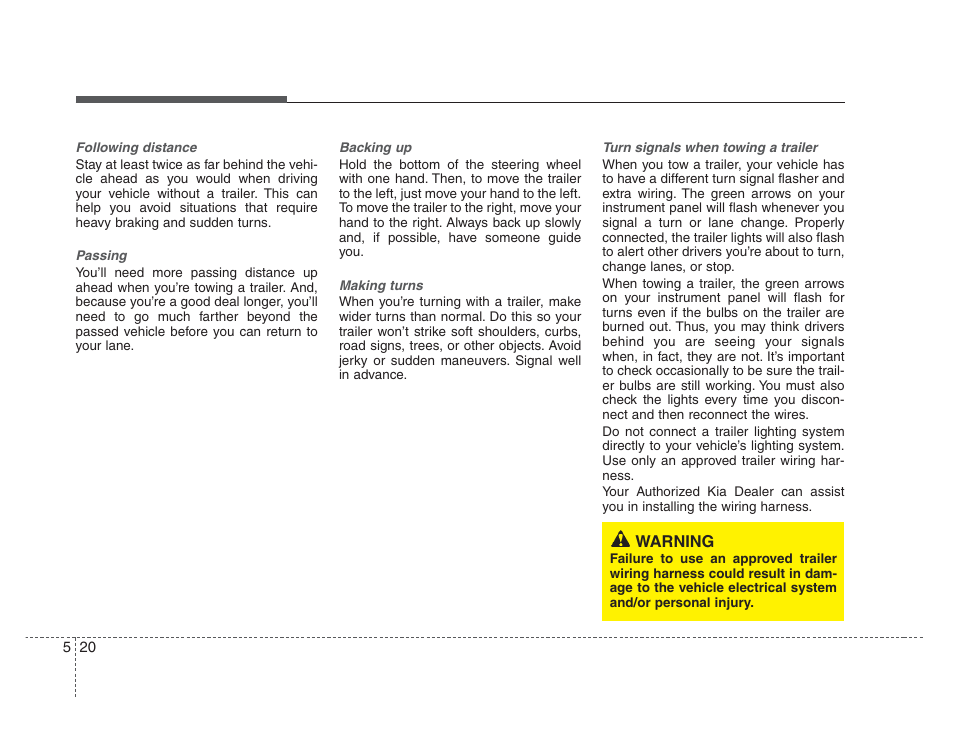 Following distance
Stay at least twice as far behind the vehicle ahead as you would when driving your vehicle without a trailer. This can help you avoid situations that require heavy braking and sudden turns.

Passing
You'll need more passing distance up ahead when you're towing a trailer. And, because you're a good deal longer, you'll need to go much farther beyond the passed vehicle before you can return to your lane.

Backing up
Hold the bottom of the steering wheel with one hand. Then, to move the trailer to the left, just move your hand to the left. To move the trailer to the right, move your hand to the right. Always back up slowly and, if possible, have someone guide you.

Making turns
When you're turning with a trailer, make wider turns than normal. Do this so your trailer won't strike soft shoulders, curbs, road signs, trees, or other objects. Avoid jerky or sudden maneuvers. Signal well in advance.

Turn signals when towing a trailer
When you tow a trailer, your vehicle has to have a different turn signal flasher and extra wiring. The green arrows on your instrument panel will flash whenever you signal a turn or lane change. Properly connected, the trailer lights will also flash to alert other drivers you're about to turn, change lanes, or stop.

When towing a trailer, the green arrows on your instrument panel will flash for turns even if the bulbs on the trailer are burned out. Thus, you may think drivers behind you are seeing your signals when, in fact, they are not. It's important to check occasionally to be sure the trailer bulbs are still working. You must also check the lights every time you disconnect and then reconnect the wires.

Do not connect a trailer lighting system directly to your vehicle's lighting system. Use only an approved trailer wiring harness.

Your Authorized Kia Dealer can assist you in installing the wiring harness.

WARNING
Failure to use an approved trailer wiring harness could result in damage to the vehicle electrical system and/or personal injury.

5 20